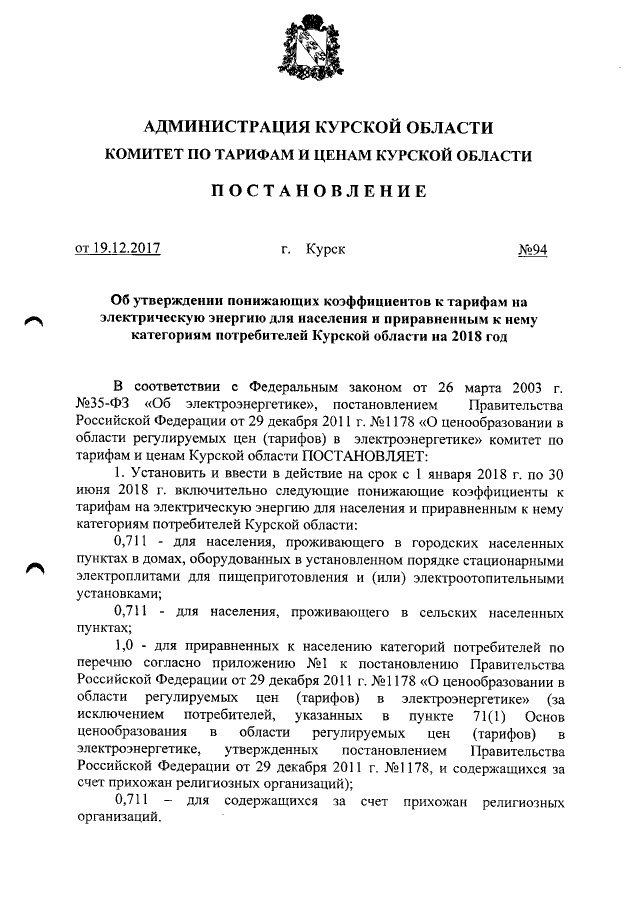 АДМИНИСТРАЦИЯ КУРСКОЙ ОБЛАСТИ
КОМИТЕТ ПО ТАРИФАМ И ЦЕНАМ КУРСКОЙ ОБЛАСТИ

ПОСТАНОВЛЕНИЕ

от 19.12.2017 г. Курск №94

Об утверждении понижающих коэффициентов к тарифам на электрическую энергию для населения и приравненным к нему категориям потребителей Курской области на 2018 год

В соответствии с Федеральным законом от 26 марта 2003 г. №35-ФЗ «Об электроэнергетике», постановлением Правительства Российской Федерации от 29 декабря 2011 г. №1178 «О ценообразовании в области регулируемых цен (тарифов) в электроэнергетике» комитет по тарифам и ценам Курской области ПОСТАНОВЛЯЕТ:

1. Установить и ввести в действие на срок с 1 января 2018 г. по 30 июня 2018 г. включительно следующие понижающие коэффициенты к тарифам на электрическую энергию для населения и приравненным к нему категориям потребителей Курской области:

0,711 - для населения, проживающего в городских населенных пунктах в домах, оборудованных в установленном порядке стационарными электроплитами для пищеприготовления и (или) электроотопительными установками;

0,711 - для населения, проживающего в сельских населенных пунктах;

1,0 - для приравненных к населению категорий потребителей по перечню согласно приложению №1 к постановлению Правительства Российской Федерации от 29 декабря 2011 г. №1178 «О ценообразовании в области регулируемых цен (тарифов) в электроэнергетике» (за исключением потребителей, указанных в пункте 71(1) Основ ценообразования в области регулируемых цен (тарифов) в электроэнергетике, утвержденных постановлением Правительства Российской Федерации от 29 декабря 2011 г. №1178, и содержащихся за счет прихожан религиозных организаций);

0,711 – для содержащихся за счет прихожан религиозных организаций.